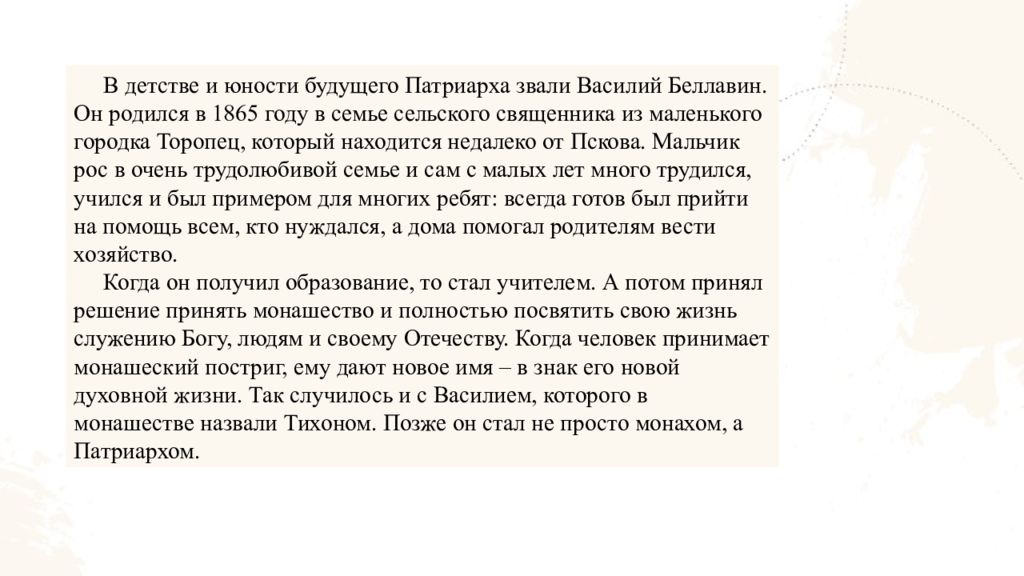 В детстве и юности будущего Патриарха звали Василий Беллавин. Он родился в 1865 году в семье сельского священника из маленького городка Торопец, который находится недалеко от Пскова. Мальчик рос в очень трудолюбивой семье и сам с малых лет много трудился, учился и был примером для многих ребят: всегда готов был прийти на помощь всем, кто нуждался, а дома помогал родителям вести хозяйство.

Когда он получил образование, то стал учителем. А потом принял решение принять монашество и полностью посвятить свою жизнь служению Богу, людям и своему Отечеству. Когда человек принимает монашеский постриг, ему дают новое имя – в знак его новой духовной жизни. Так случилось и с Василием, которого в монашестве назвали Тихоном. Позже он стал не просто монахом, а Патриархом.